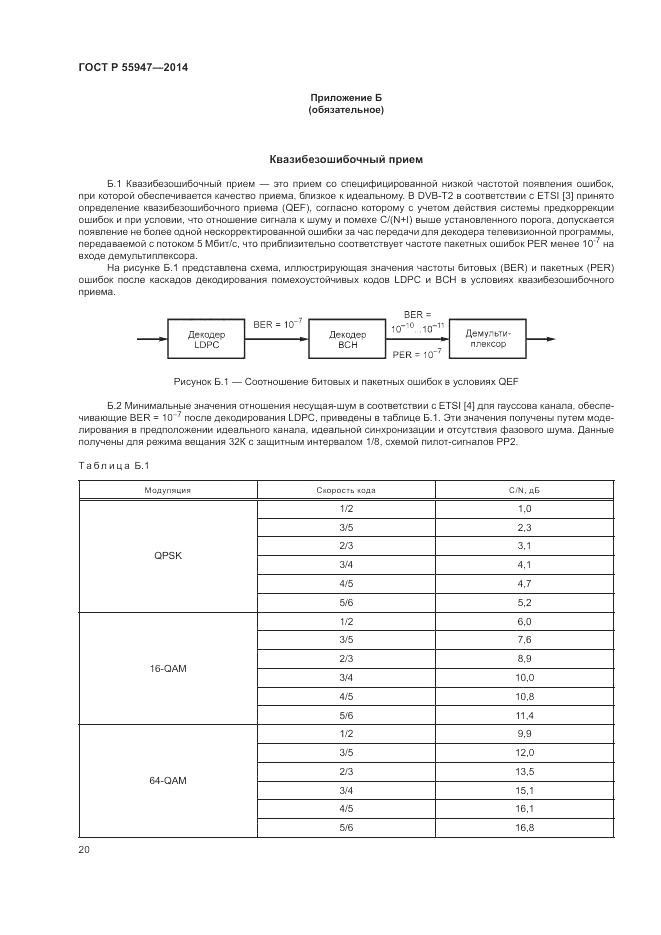 ГОСТ Р 55947—2014

Приложение Б
(обязательное)

Квазибезошибочный прием

Б.1 Квазибезошибочный прием — это прием со специфицированной низкой частотой появления ошибок, при которой обеспечивается качество приема, близкое к идеальному. В DVB-T2 в соответствии с ETSI [3] принято определение квазибезошибочного приема (QEF), согласно которому с учетом действия системы предкоррекции ошибок и при условии, что отношение сигнала к шуму и помехе C/(N+I) выше установленного порога, допускается появление не более одной нескорректированной ошибки за час передачи для декодера телевизионной программы, передаваемой с потоком 5 Мбит/с, что приблизительно соответствует частоте пакетных ошибок PER менее $10^{-7}$ на входе демультиплексора.

На рисунке Б.1 представлена схема, иллюстрирующая значения частоты битовых (BER) и пакетных (PER) ошибок после каскадов декодирования помехоустойчивых кодов LDPC и BCH в условиях квазибезошибочного приема.

Декодер LDPC
BER = $10^{-7}$
Декодер BCH
BER = $10^{-10}...10^{-11}$
PER = $10^{-7}$
Демультиплексор

Рисунок Б.1 — Соотношение битовых и пакетных ошибок в условиях QEF

Б.2 Минимальные значения отношения несущая-шум в соответствии с ETSI [4] для гауссова канала, обеспечивающие BER = $10^{-7}$ после декодирования LDPC, приведены в таблице Б.1. Эти значения получены путем моделирования в предположении идеального канала, идеальной синхронизации и отсутствия фазового шума. Данные получены для режима вещания 32К с защитным интервалом 1/8, схемой пилот-сигналов PP2.

Таблица Б.1

| Модуляция | Скорость кода | C/N, дБ |
|---|---|---|
| QPSK | 1/2 | 1,0 |
| | 3/5 | 2,3 |
| | 2/3 | 3,1 |
| | 3/4 | 4,1 |
| | 4/5 | 4,7 |
| | 5/6 | 5,2 |
| 16-QAM | 1/2 | 6,0 |
| | 3/5 | 7,6 |
| | 2/3 | 8,9 |
| | 3/4 | 10,0 |
| | 4/5 | 10,8 |
| | 5/6 | 11,4 |
| 64-QAM | 1/2 | 9,9 |
| | 3/5 | 12,0 |
| | 2/3 | 13,5 |
| | 3/4 | 15,1 |
| | 4/5 | 16,1 |
| | 5/6 | 16,8 |

20